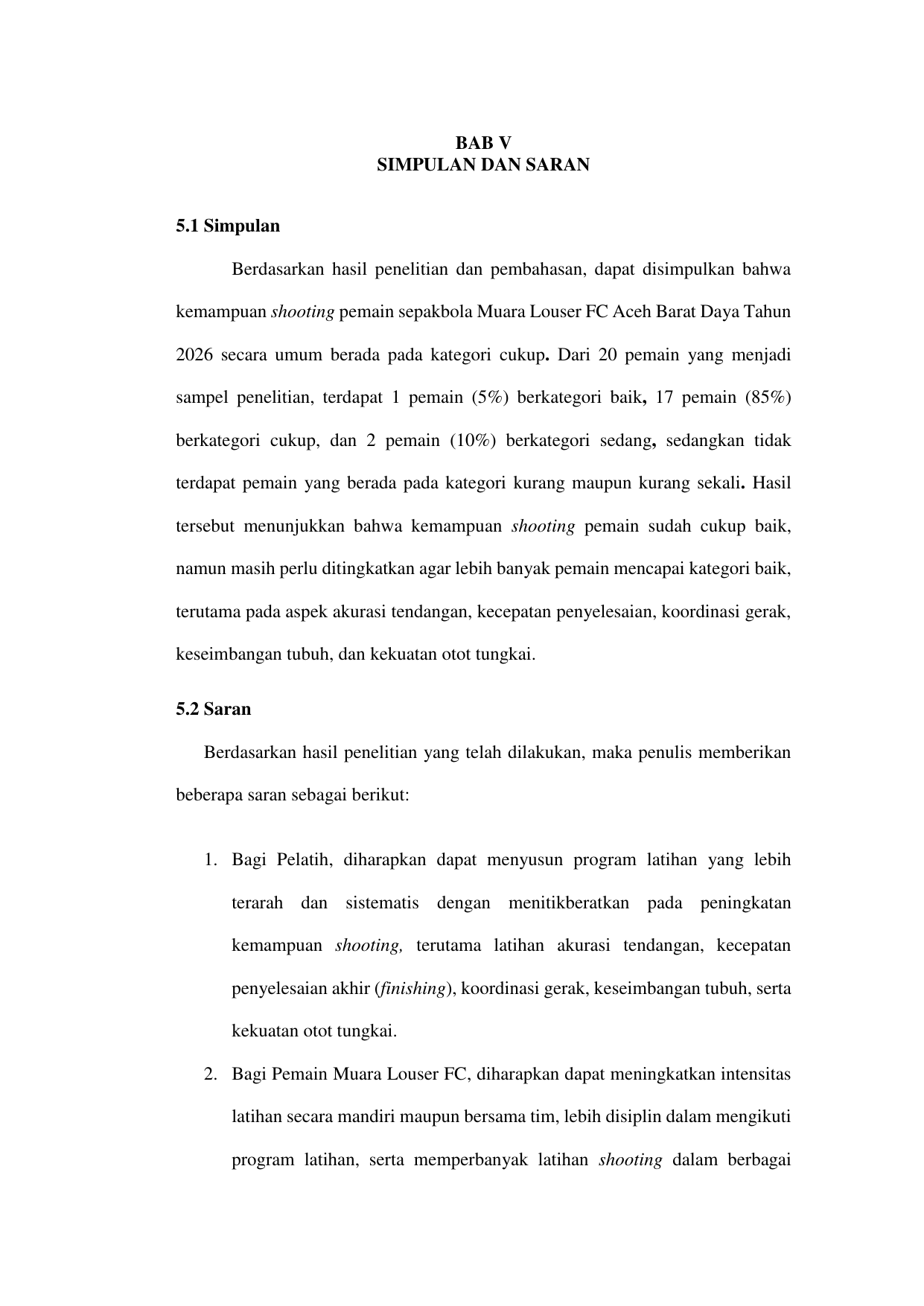 BAB V
SIMPULAN DAN SARAN

5.1 Simpulan

Berdasarkan hasil penelitian dan pembahasan, dapat disimpulkan bahwa kemampuan shooting pemain sepakbola Muara Louser FC Aceh Barat Daya Tahun 2026 secara umum berada pada kategori cukup. Dari 20 pemain yang menjadi sampel penelitian, terdapat 1 pemain (5%) berkategori baik, 17 pemain (85%) berkategori cukup, dan 2 pemain (10%) berkategori sedang, sedangkan tidak terdapat pemain yang berada pada kategori kurang maupun kurang sekali. Hasil tersebut menunjukkan bahwa kemampuan shooting pemain sudah cukup baik, namun masih perlu ditingkatkan agar lebih banyak pemain mencapai kategori baik, terutama pada aspek akurasi tendangan, kecepatan penyelesaian, koordinasi gerak, keseimbangan tubuh, dan kekuatan otot tungkai.

5.2 Saran

Berdasarkan hasil penelitian yang telah dilakukan, maka penulis memberikan beberapa saran sebagai berikut:

1. Bagi Pelatih, diharapkan dapat menyusun program latihan yang lebih terarah dan sistematis dengan menitikberatkan pada peningkatan kemampuan shooting, terutama latihan akurasi tendangan, kecepatan penyelesaian akhir (finishing), koordinasi gerak, keseimbangan tubuh, serta kekuatan otot tungkai.
2. Bagi Pemain Muara Louser FC, diharapkan dapat meningkatkan intensitas latihan secara mandiri maupun bersama tim, lebih disiplin dalam mengikuti program latihan, serta memperbanyak latihan shooting dalam berbagai